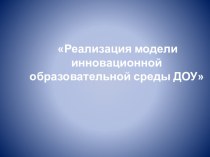 «Реализация модели инновационной образовательной среды ДОУ»